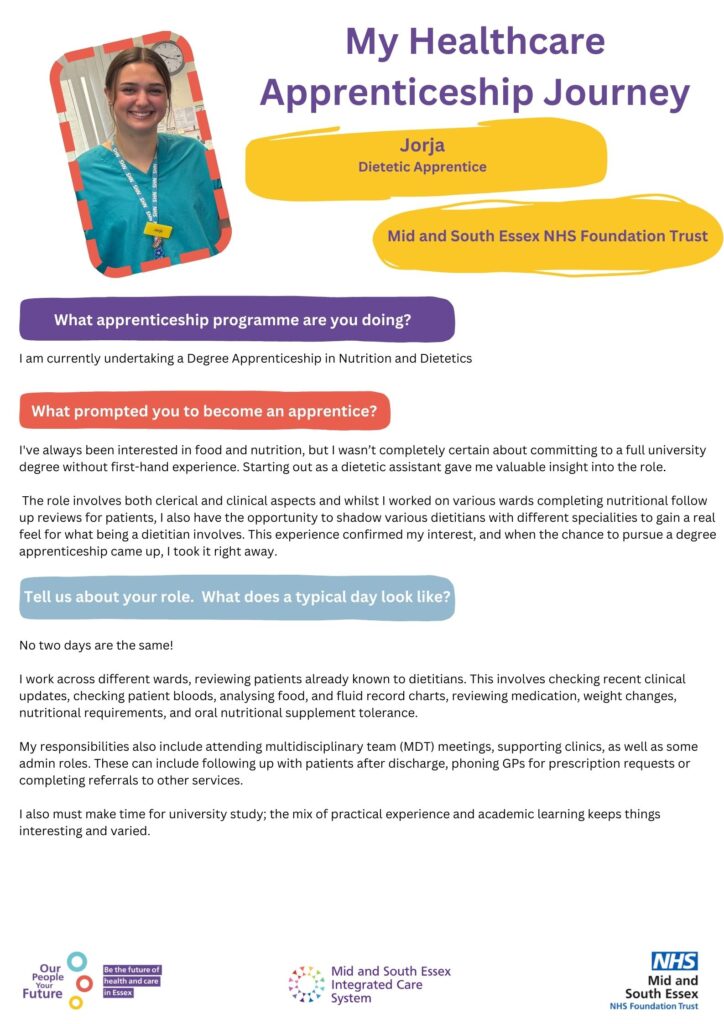 My Healthcare Apprenticeship Journey

Jorja
Dietetic Apprentice

Mid and South Essex NHS Foundation Trust

What apprenticeship programme are you doing?

I am currently undertaking a Degree Apprenticeship in Nutrition and Dietetics

What prompted you to become an apprentice?

I've always been interested in food and nutrition, but I wasn't completely certain about committing to a full university degree without first-hand experience. Starting out as a dietetic assistant gave me valuable insight into the role.

The role involves both clerical and clinical aspects and whilst I worked on various wards completing nutritional follow up reviews for patients, I also have the opportunity to shadow various dietitians with different specialities to gain a real feel for what being a dietitian involves. This experience confirmed my interest, and when the chance to pursue a degree apprenticeship came up, I took it right away.

Tell us about your role. What does a typical day look like?

No two days are the same!

I work across different wards, reviewing patients already known to dietitians. This involves checking recent clinical updates, checking patient bloods, analysing food, and fluid record charts, reviewing medication, weight changes, nutritional requirements, and oral nutritional supplement tolerance.

My responsibilities also include attending multidisciplinary team (MDT) meetings, supporting clinics, as well as some admin roles. These can include following up with patients after discharge, phoning GPs for prescription requests or completing referrals to other services.

I also must make time for university study; the mix of practical experience and academic learning keeps things interesting and varied.

Our People Your Future
Be the future of health and care in Essex

Mid and South Essex Integrated Care System

NHS
Mid and South Essex
NHS Foundation Trust